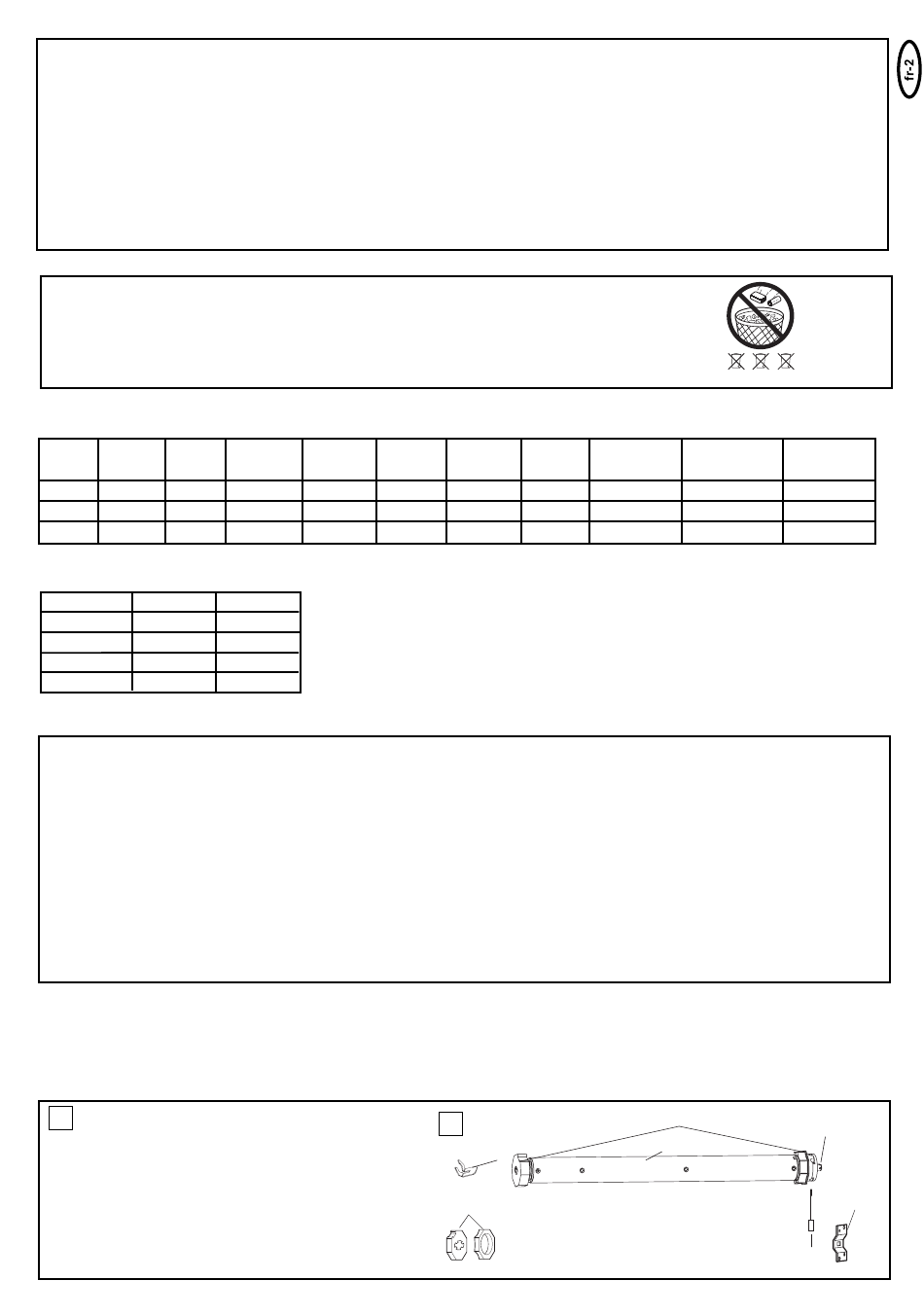 fr-2